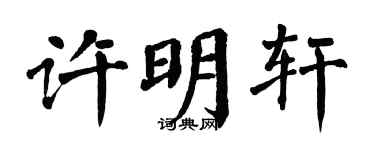 许明轩

词典网